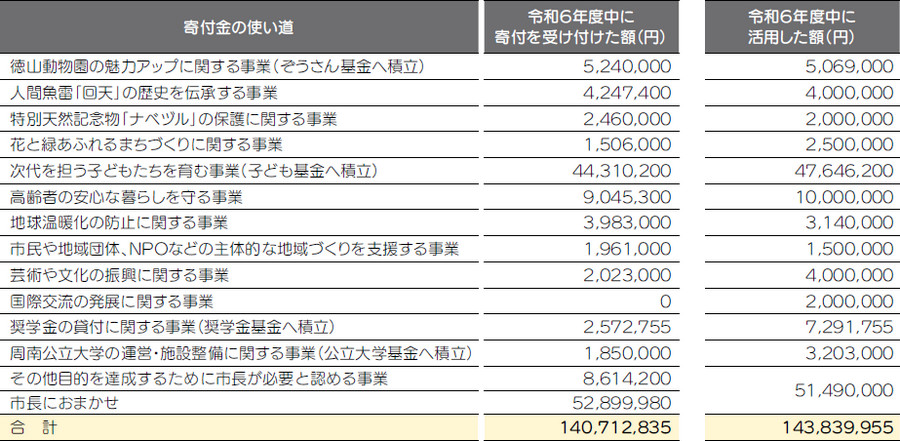 | 寄付金の使い道 | 令和6年度中に寄付を受け付けた額(円) | 令和6年度中に活用した額(円) |
|---|---|---|
| 徳山動物園の魅力アップに関する事業(ぞうさん基金へ積立) | 5,240,000 | 5,069,000 |
| 人間魚雷「回天」の歴史を伝承する事業 | 4,247,400 | 4,000,000 |
| 特別天然記念物「ナベヅル」の保護に関する事業 | 2,460,000 | 2,000,000 |
| 花と緑あふれるまちづくりに関する事業 | 1,506,000 | 2,500,000 |
| 次代を担う子どもたちを育む事業(子ども基金へ積立) | 44,310,200 | 47,646,200 |
| 高齢者の安心な暮らしを守る事業 | 9,045,300 | 10,000,000 |
| 地球温暖化の防止に関する事業 | 3,983,000 | 3,140,000 |
| 市民や地域団体、NPOなどの主体的な地域づくりを支援する事業 | 1,961,000 | 1,500,000 |
| 芸術や文化の振興に関する事業 | 2,023,000 | 4,000,000 |
| 国際交流の発展に関する事業 | 0 | 2,000,000 |
| 奨学金の貸付に関する事業(奨学金基金へ積立) | 2,572,755 | 7,291,755 |
| 周南公立大学の運営・施設整備に関する事業(公立大学基金へ積立) | 1,850,000 | 3,203,000 |
| その他目的を達成するために市長が必要と認める事業 | 8,614,200 | 51,490,000 |
| 市長におまかせ | 52,899,980 | |
| 合　計 | 140,712,835 | 143,839,955 |